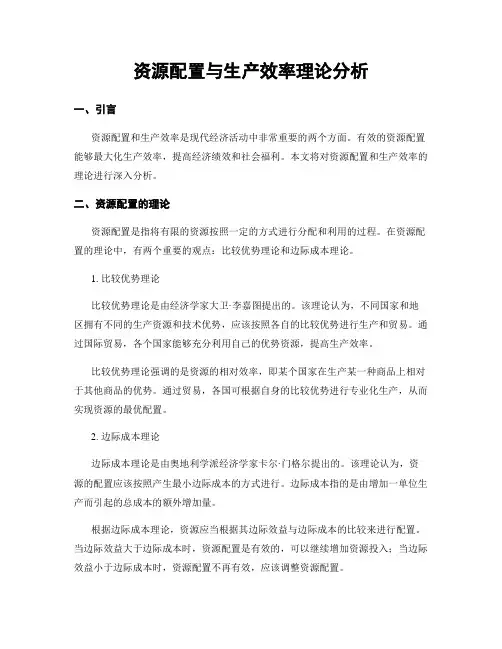 资源配置与生产效率理论分析

一、引言

资源配置和生产效率是现代经济活动中非常重要的两个方面。有效的资源配置能够最大化生产效率，提高经济绩效和社会福利。本文将对资源配置和生产效率的理论进行深入分析。

二、资源配置的理论

资源配置是指将有限的资源按照一定的方式进行分配和利用的过程。在资源配置的理论中，有两个重要的观点：比较优势理论和边际成本理论。

1. 比较优势理论

比较优势理论是由经济学家大卫·李嘉图提出的。该理论认为，不同国家和地区拥有不同的生产资源和技术优势，应该按照各自的比较优势进行生产和贸易。通过国际贸易，各个国家能够充分利用自己的优势资源，提高生产效率。

比较优势理论强调的是资源的相对效率，即某个国家在生产某一种商品上相对于其他商品的优势。通过贸易，各国可根据自身的比较优势进行专业化生产，从而实现资源的最优配置。

2. 边际成本理论

边际成本理论是由奥地利学派经济学家卡尔·门格尔提出的。该理论认为，资源的配置应该按照产生最小边际成本的方式进行。边际成本指的是由增加一单位生产而引起的总成本的额外增加量。

根据边际成本理论，资源应当根据其边际效益与边际成本的比较来进行配置。当边际效益大于边际成本时，资源配置是有效的，可以继续增加资源投入；当边际效益小于边际成本时，资源配置不再有效，应该调整资源配置。